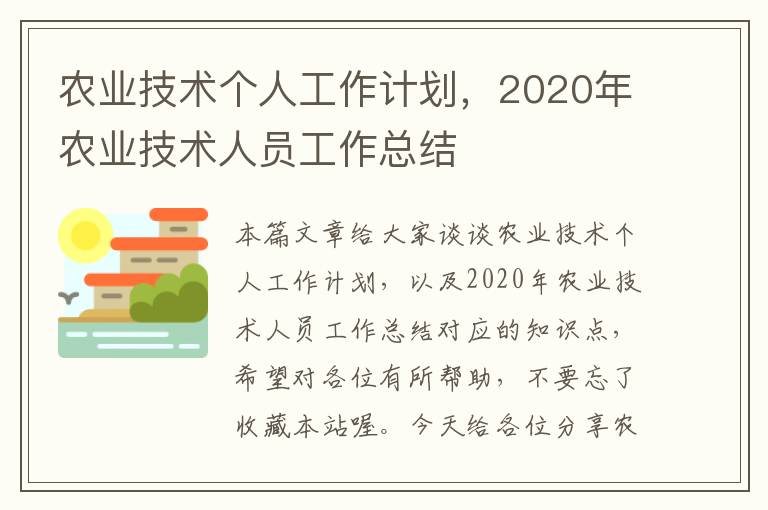 农业技术个人工作计划，2020年农业技术人员工作总结

本篇文章给大家谈谈农业技术个人工作计划，以及2020年农业技术人员工作总结对应的知识点，希望对各位有所帮助，不要忘了收藏本站喔。今天给各位分享农